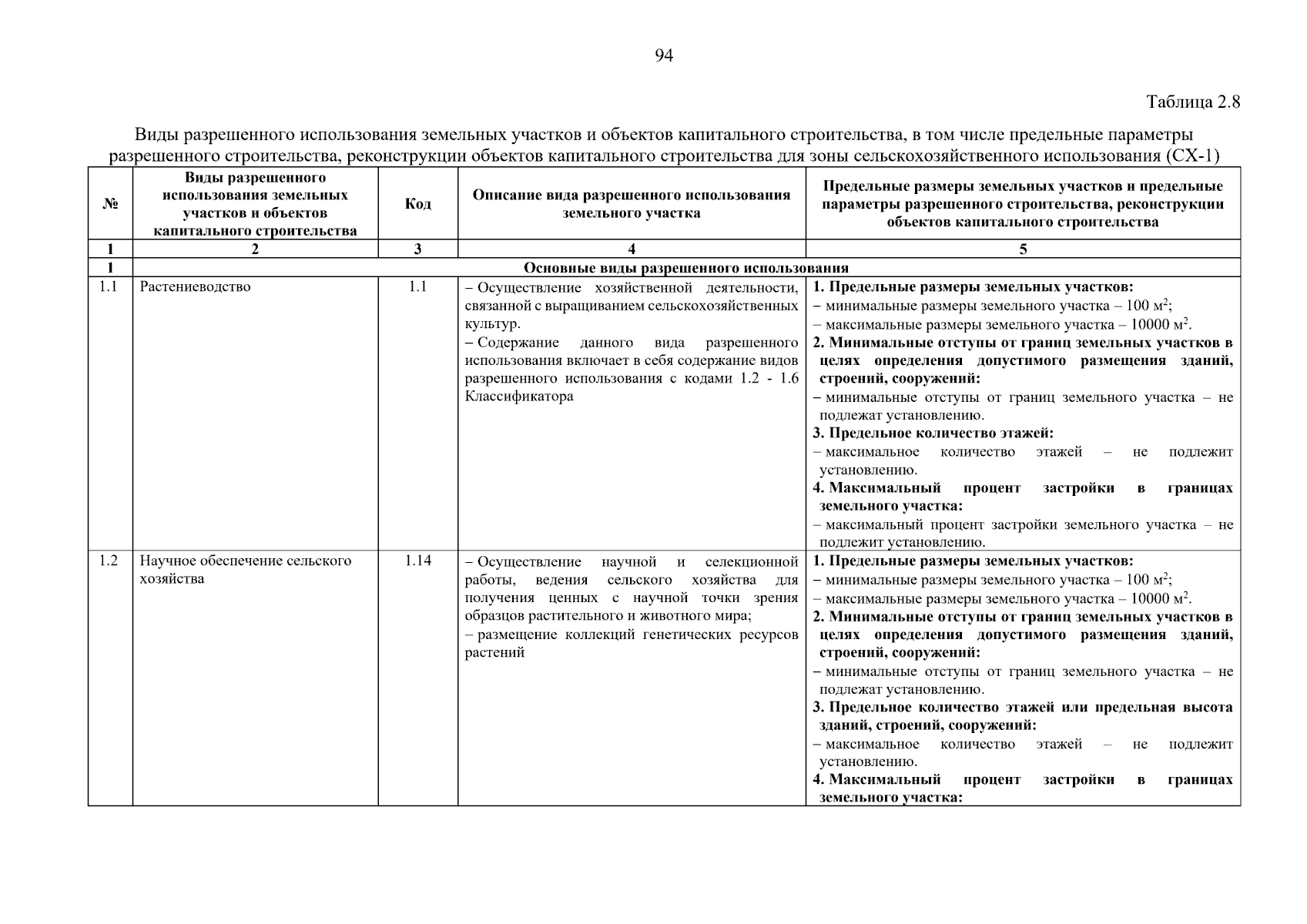 94

Таблица 2.8

Виды разрешенного использования земельных участков и объектов капитального строительства, в том числе предельные параметры разрешенного строительства, реконструкции объектов капитального строительства для зоны сельскохозяйственного использования (СХ-1)

| № | Виды разрешенного использования земельных участков и объектов капитального строительства | Код | Описание вида разрешенного использования земельного участка | Предельные размеры земельных участков и предельные параметры разрешенного строительства, реконструкции объектов капитального строительства |
|---|---|---|---|---|
| 1 | 2 | 3 | 4 | 5 |
| 1 | Основные виды разрешенного использования | | | |
| 1.1 | Растениеводство | 1.1 | – Осуществление хозяйственной деятельности, связанной с выращиванием сельскохозяйственных культур. – Содержание данного вида разрешенного использования включает в себя содержание видов разрешенного использования с кодами 1.2 - 1.6 Классификатора | 1. Предельные размеры земельных участков: – минимальные размеры земельного участка – 100 м$^2$; – максимальные размеры земельного участка – 10000 м$^2$. 2. Минимальные отступы от границ земельных участков в целях определения допустимого размещения зданий, строений, сооружений: – минимальные отступы от границ земельного участка – не подлежат установлению. 3. Предельное количество этажей: – максимальное количество этажей – не подлежит установлению. 4. Максимальный процент застройки в границах земельного участка: – максимальный процент застройки земельного участка – не подлежит установлению. |
| 1.2 | Научное обеспечение сельского хозяйства | 1.14 | – Осуществление научной и селекционной работы, ведения сельского хозяйства для получения ценных с научной точки зрения образцов растительного и животного мира; – размещение коллекций генетических ресурсов растений | 1. Предельные размеры земельных участков: – минимальные размеры земельного участка – 100 м$^2$; – максимальные размеры земельного участка – 10000 м$^2$. 2. Минимальные отступы от границ земельных участков в целях определения допустимого размещения зданий, строений, сооружений: – минимальные отступы от границ земельного участка – не подлежат установлению. 3. Предельное количество этажей или предельная высота зданий, строений, сооружений: – максимальное количество этажей – не подлежит установлению. 4. Максимальный процент застройки в границах земельного участка: |